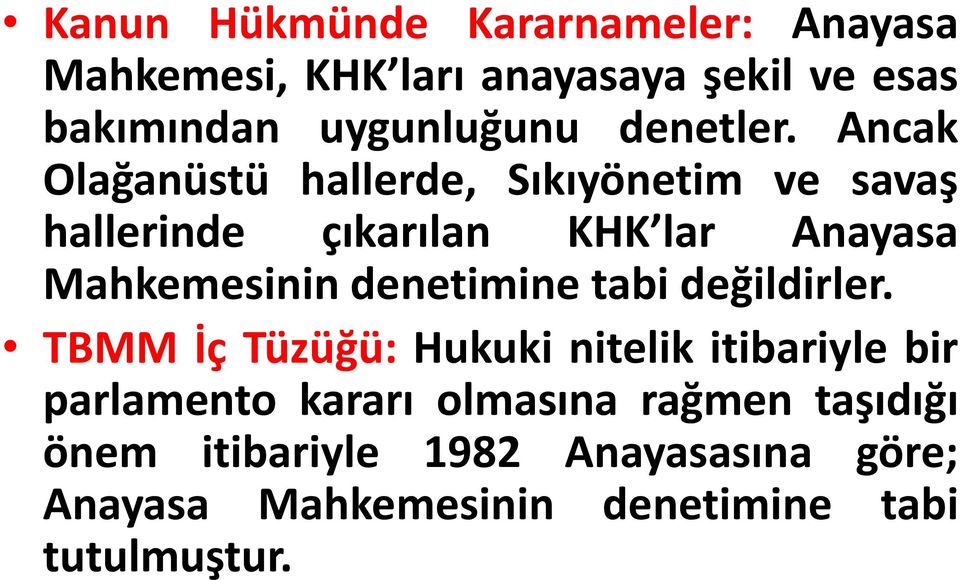 • Kanun Hükmünde Kararnameler: Anayasa Mahkemesi, KHK'ları anayasaya şekil ve esas bakımından uygunluğunu denetler. Ancak Olağanüstü hallerde, Sıkıyönetim ve savaş hallerinde çıkarılan KHK'lar Anayasa Mahkemesinin denetimine tabi değildirler.

• TBMM İç Tüzüğü: Hukuki nitelik itibariyle bir parlamento kararı olmasına rağmen taşıdığı önem itibariyle 1982 Anayasasına göre; Anayasa Mahkemesinin denetimine tabi tutulmuştur.